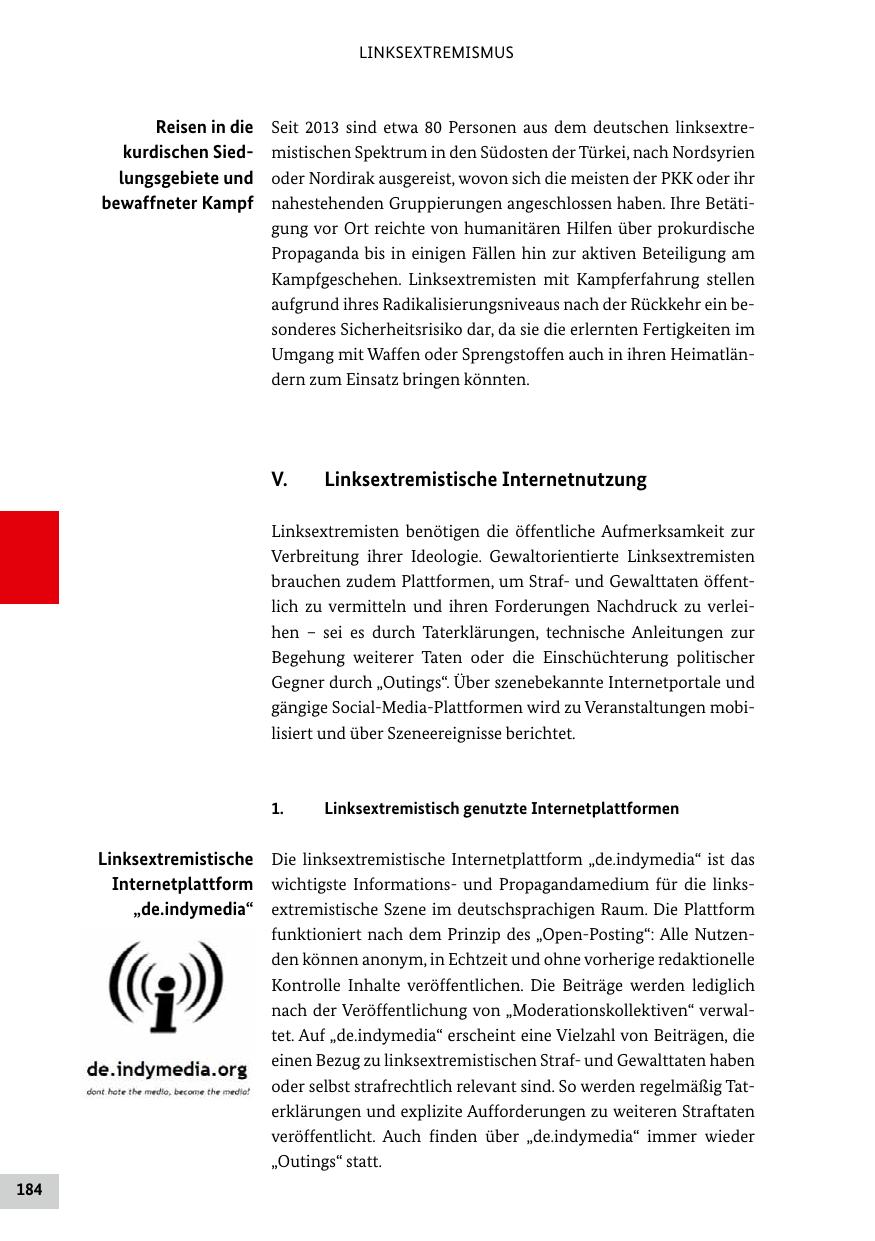 LINKSEXTREMISMUS

Reisen in die kurdischen Siedlungsgebiete und bewaffneter Kampf

Seit 2013 sind etwa 80 Personen aus dem deutschen linksextremistischen Spektrum in den Südosten der Türkei, nach Nordsyrien oder Nordirak ausgereist, wovon sich die meisten der PKK oder ihr nahestehenden Gruppierungen angeschlossen haben. Ihre Betätigung vor Ort reichte von humanitären Hilfen über prokurdische Propaganda bis in einigen Fällen hin zur aktiven Beteiligung am Kampfgeschehen. Linksextremisten mit Kampferfahrung stellen aufgrund ihres Radikalisierungsniveaus nach der Rückkehr ein besonderes Sicherheitsrisiko dar, da sie die erlernten Fertigkeiten im Umgang mit Waffen oder Sprengstoffen auch in ihren Heimatländern zum Einsatz bringen könnten.

V. Linksextremistische Internetnutzung

Linksextremisten benötigen die öffentliche Aufmerksamkeit zur Verbreitung ihrer Ideologie. Gewaltorientierte Linksextremisten brauchen zudem Plattformen, um Straf- und Gewalttaten öffentlich zu vermitteln und ihren Forderungen Nachdruck zu verleihen – sei es durch Taterklärungen, technische Anleitungen zur Begehung weiterer Taten oder die Einschüchterung politischer Gegner durch „Outings“. Über szenebekannte Internetportale und gängige Social-Media-Plattformen wird zu Veranstaltungen mobilisiert und über Szeneereignisse berichtet.

1. Linksextremistisch genutzte Internetplattformen

Linksextremistische Internetplattform „de.indymedia“

de.indymedia.org
dont hate the media, become the media!

Die linksextremistische Internetplattform „de.indymedia“ ist das wichtigste Informations- und Propagandamedium für die linksextremistische Szene im deutschsprachigen Raum. Die Plattform funktioniert nach dem Prinzip des „Open-Posting“: Alle Nutzenden können anonym, in Echtzeit und ohne vorherige redaktionelle Kontrolle Inhalte veröffentlichen. Die Beiträge werden lediglich nach der Veröffentlichung von „Moderationskollektiven“ verwaltet. Auf „de.indymedia“ erscheint eine Vielzahl von Beiträgen, die einen Bezug zu linksextremistischen Straf- und Gewalttaten haben oder selbst strafrechtlich relevant sind. So werden regelmäßig Taterklärungen und explizite Aufforderungen zu weiteren Straftaten veröffentlicht. Auch finden über „de.indymedia“ immer wieder „Outings“ statt.

184